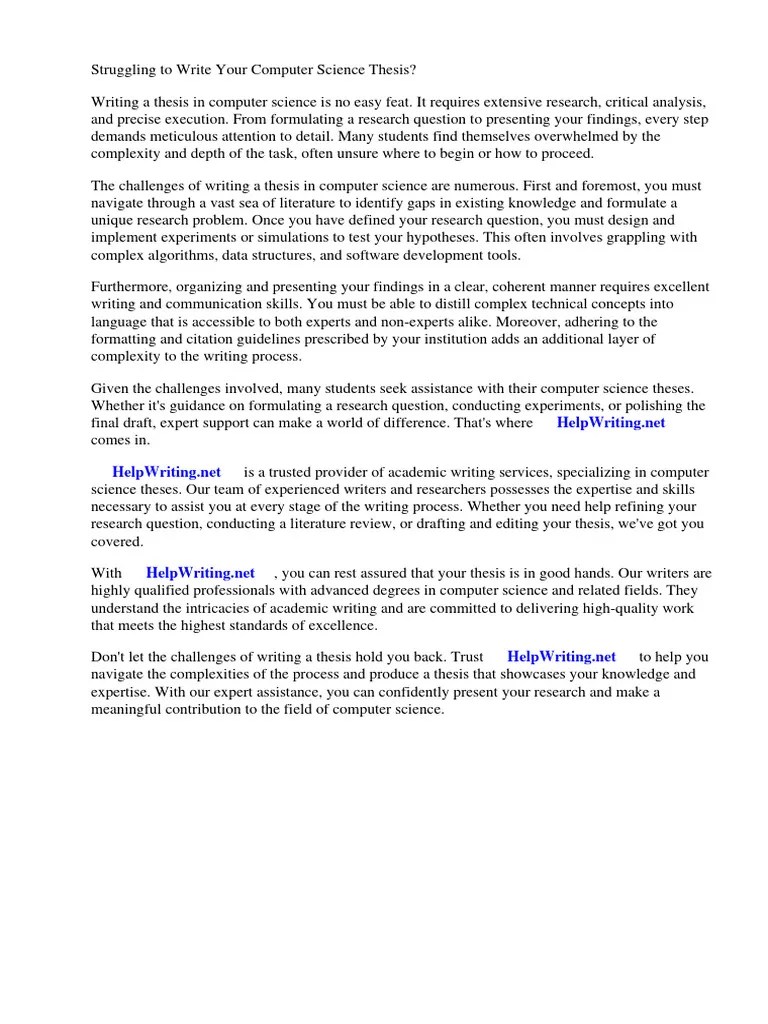 Struggling to Write Your Computer Science Thesis?

Writing a thesis in computer science is no easy feat. It requires extensive research, critical analysis, and precise execution. From formulating a research question to presenting your findings, every step demands meticulous attention to detail. Many students find themselves overwhelmed by the complexity and depth of the task, often unsure where to begin or how to proceed.

The challenges of writing a thesis in computer science are numerous. First and foremost, you must navigate through a vast sea of literature to identify gaps in existing knowledge and formulate a unique research problem. Once you have defined your research question, you must design and implement experiments or simulations to test your hypotheses. This often involves grappling with complex algorithms, data structures, and software development tools.

Furthermore, organizing and presenting your findings in a clear, coherent manner requires excellent writing and communication skills. You must be able to distill complex technical concepts into language that is accessible to both experts and non-experts alike. Moreover, adhering to the formatting and citation guidelines prescribed by your institution adds an additional layer of complexity to the writing process.

Given the challenges involved, many students seek assistance with their computer science theses. Whether it's guidance on formulating a research question, conducting experiments, or polishing the final draft, expert support can make a world of difference. That's where HelpWriting.net comes in.

HelpWriting.net is a trusted provider of academic writing services, specializing in computer science theses. Our team of experienced writers and researchers possesses the expertise and skills necessary to assist you at every stage of the writing process. Whether you need help refining your research question, conducting a literature review, or drafting and editing your thesis, we've got you covered.

With HelpWriting.net , you can rest assured that your thesis is in good hands. Our writers are highly qualified professionals with advanced degrees in computer science and related fields. They understand the intricacies of academic writing and are committed to delivering high-quality work that meets the highest standards of excellence.

Don't let the challenges of writing a thesis hold you back. Trust HelpWriting.net to help you navigate the complexities of the process and produce a thesis that showcases your knowledge and expertise. With our expert assistance, you can confidently present your research and make a meaningful contribution to the field of computer science.